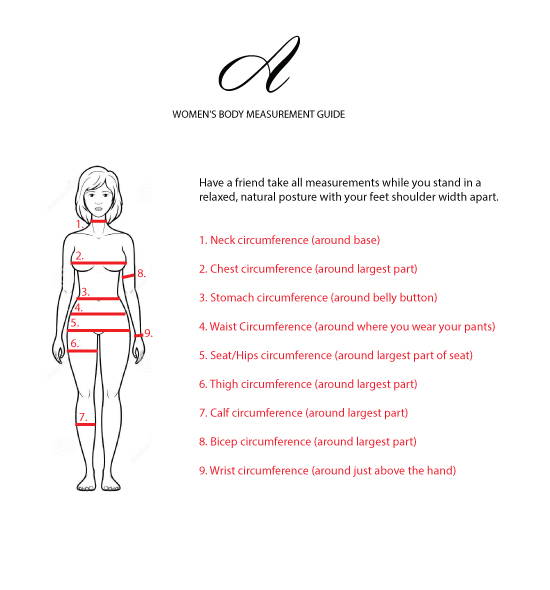 A

WOMEN'S BODY MEASUREMENT GUIDE

1.
2.
8.
3.
4.
5.
9.
6.
7.

Have a friend take all measurements while you stand in a relaxed, natural posture with your feet shoulder width apart.

1. Neck circumference (around base)

2. Chest circumference (around largest part)

3. Stomach circumference (around belly button)

4. Waist Circumference (around where you wear your pants)

5. Seat/Hips circumference (around largest part of seat)

6. Thigh circumference (around largest part)

7. Calf circumference (around largest part)

8. Bicep circumference (around largest part)

9. Wrist circumference (around just above the hand)